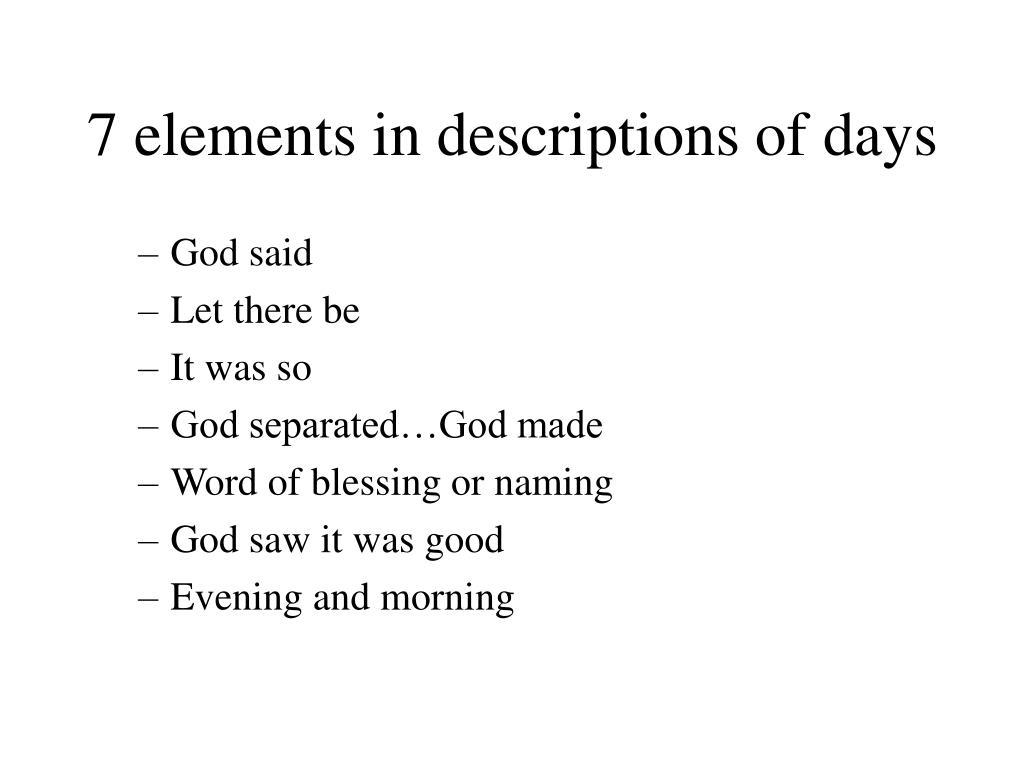 7 elements in descriptions of days

– God said
– Let there be
– It was so
– God separated…God made
– Word of blessing or naming
– God saw it was good
– Evening and morning